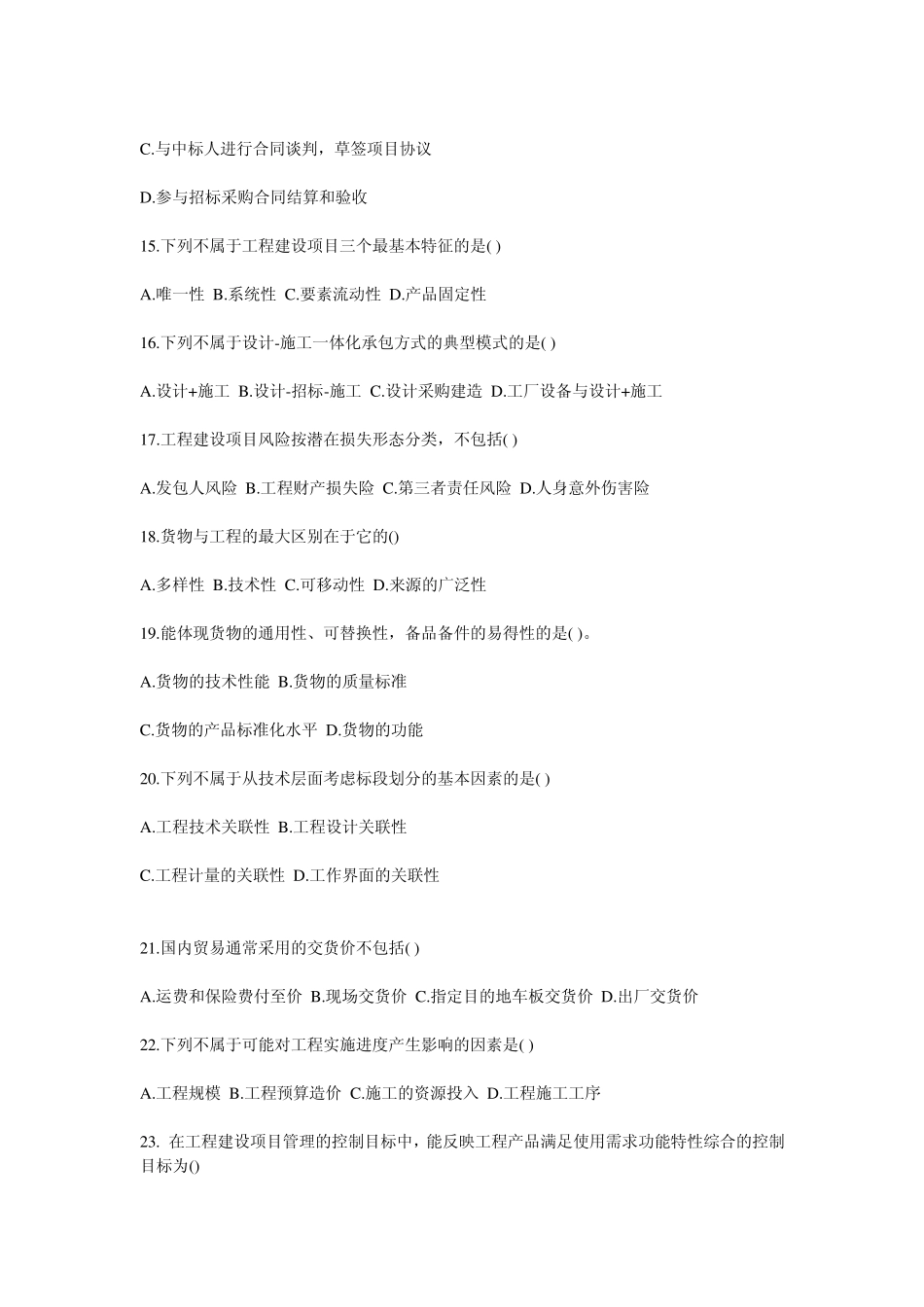 C.与中标人进行合同谈判，草签项目协议

D.参与招标采购合同结算和验收

15.下列不属于工程建设项目三个最基本特征的是( )

A.唯一性 B.系统性 C.要素流动性 D.产品固定性

16.下列不属于设计-施工一体化承包方式的典型模式的是( )

A.设计+施工 B.设计-招标-施工 C.设计采购建造 D.工厂设备与设计+施工

17.工程建设项目风险按潜在损失形态分类，不包括( )

A.发包人风险 B.工程财产损失险 C.第三者责任风险 D.人身意外伤害险

18.货物与工程的最大区别在于它的()

A.多样性 B.技术性 C.可移动性 D.来源的广泛性

19.能体现货物的通用性、可替换性，备品备件的易得性的是( )。

A.货物的技术性能 B.货物的质量标准

C.货物的产品标准化水平 D.货物的功能

20.下列不属于从技术层面考虑标段划分的基本因素的是( )

A.工程技术关联性 B.工程设计关联性

C.工程计量的关联性 D.工作界面的关联性

21.国内贸易通常采用的交货价不包括( )

A.运费和保险费付至价 B.现场交货价 C.指定目的地车板交货价 D.出厂交货价

22.下列不属于可能对工程实施进度产生影响的因素是( )

A.工程规模 B.工程预算造价 C.施工的资源投入 D.工程施工工序

23. 在工程建设项目管理的控制目标中，能反映工程产品满足使用需求功能特性综合的控制目标为()